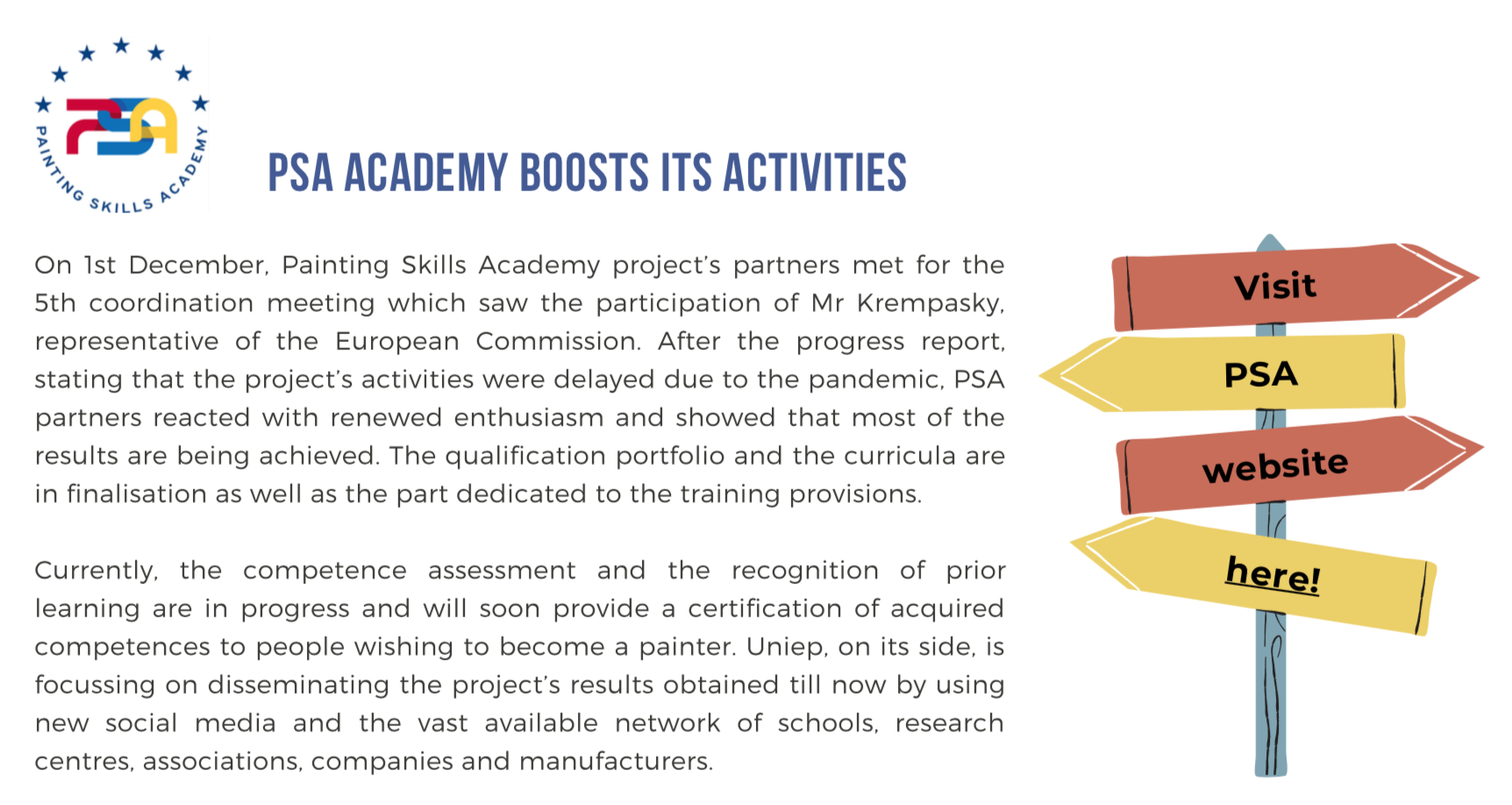 PSA

PAINTING SKILLS ACADEMY

PSA ACADEMY BOOSTS ITS ACTIVITIES

On 1st December, Painting Skills Academy project's partners met for the 5th coordination meeting which saw the participation of Mr Krempasky, representative of the European Commission. After the progress report, stating that the project's activities were delayed due to the pandemic, PSA partners reacted with renewed enthusiasm and showed that most of the results are being achieved. The qualification portfolio and the curricula are in finalisation as well as the part dedicated to the training provisions.

Currently, the competence assessment and the recognition of prior learning are in progress and will soon provide a certification of acquired competences to people wishing to become a painter. Uniep, on its side, is focussing on disseminating the project's results obtained till now by using new social media and the vast available network of schools, research centres, associations, companies and manufacturers.

Visit

PSA

website

here!